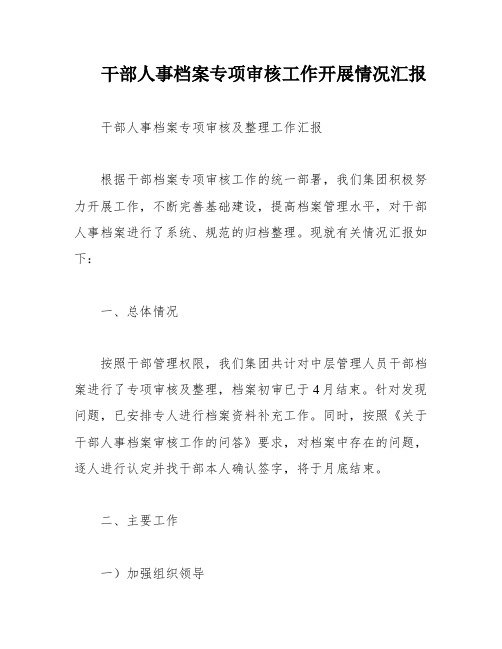 干部人事档案专项审核工作开展情况汇报

干部人事档案专项审核及整理工作汇报

根据干部档案专项审核工作的统一部署，我们集团积极努力开展工作，不断完善基础建设，提高档案管理水平，对干部人事档案进行了系统、规范的归档整理。现就有关情况汇报如下：

一、总体情况

按照干部管理权限，我们集团共计对中层管理人员干部档案进行了专项审核及整理，档案初审已于4月结束。针对发现问题，已安排专人进行档案资料补充工作。同时，按照《关于干部人事档案审核工作的问答》要求，对档案中存在的问题，逐人进行认定并找干部本人确认签字，将于月底结束。

二、主要工作

一）加强组织领导